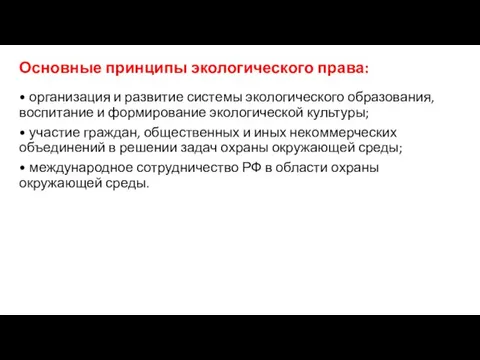 Основные принципы экологического права:

• организация и развитие системы экологического образования, воспитание и формирование экологической культуры;

• участие граждан, общественных и иных некоммерческих объединений в решении задач охраны окружающей среды;

• международное сотрудничество РФ в области охраны окружающей среды.